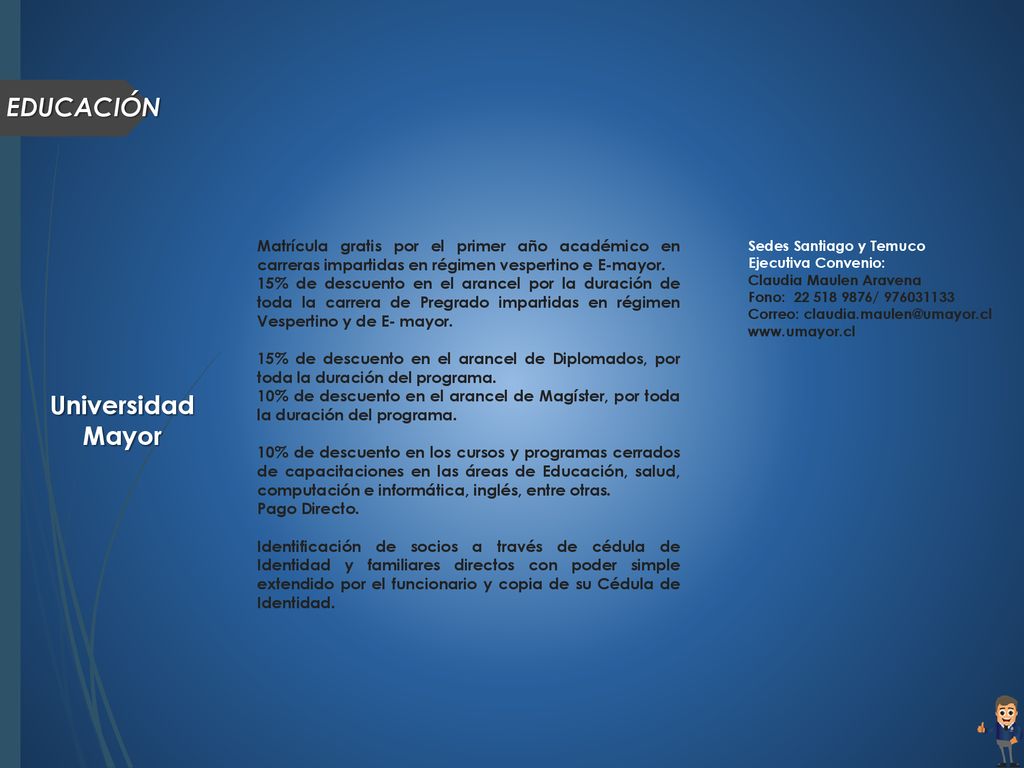 EDUCACIÓN

Universidad Mayor

Matrícula gratis por el primer año académico en carreras impartidas en régimen vespertino e E-mayor.
15% de descuento en el arancel por la duración de toda la carrera de Pregrado impartidas en régimen Vespertino y de E- mayor.

15% de descuento en el arancel de Diplomados, por toda la duración del programa.
10% de descuento en el arancel de Magíster, por toda la duración del programa.

10% de descuento en los cursos y programas cerrados de capacitaciones en las áreas de Educación, salud, computación e informática, inglés, entre otras.
Pago Directo.

Identificación de socios a través de cédula de Identidad y familiares directos con poder simple extendido por el funcionario y copia de su Cédula de Identidad.

Sedes Santiago y Temuco
Ejecutiva Convenio:
Claudia Maulen Aravena
Fono: 22 518 9876/ 976031133
Correo: claudia.maulen@umayor.cl
www.umayor.cl